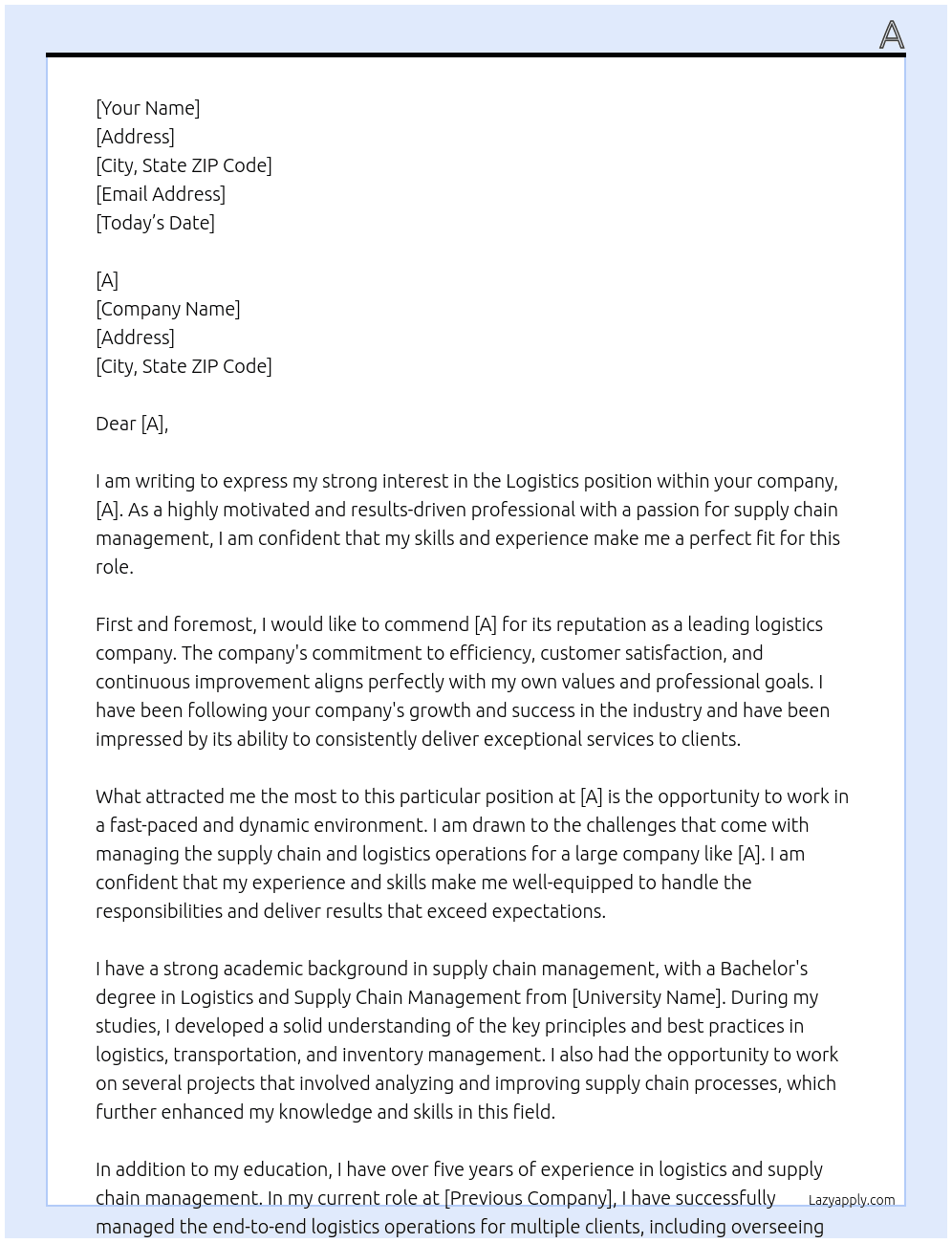 A

[Your Name]
[Address]
[City, State ZIP Code]
[Email Address]
[Today's Date]

[A]
[Company Name]
[Address]
[City, State ZIP Code]

Dear [A],

I am writing to express my strong interest in the Logistics position within your company, [A]. As a highly motivated and results-driven professional with a passion for supply chain management, I am confident that my skills and experience make me a perfect fit for this role.

First and foremost, I would like to commend [A] for its reputation as a leading logistics company. The company's commitment to efficiency, customer satisfaction, and continuous improvement aligns perfectly with my own values and professional goals. I have been following your company's growth and success in the industry and have been impressed by its ability to consistently deliver exceptional services to clients.

What attracted me the most to this particular position at [A] is the opportunity to work in a fast-paced and dynamic environment. I am drawn to the challenges that come with managing the supply chain and logistics operations for a large company like [A]. I am confident that my experience and skills make me well-equipped to handle the responsibilities and deliver results that exceed expectations.

I have a strong academic background in supply chain management, with a Bachelor's degree in Logistics and Supply Chain Management from [University Name]. During my studies, I developed a solid understanding of the key principles and best practices in logistics, transportation, and inventory management. I also had the opportunity to work on several projects that involved analyzing and improving supply chain processes, which further enhanced my knowledge and skills in this field.

In addition to my education, I have over five years of experience in logistics and supply chain management. In my current role at [Previous Company], I have successfully managed the end-to-end logistics operations for multiple clients, including overseeing

Lazyapply.com